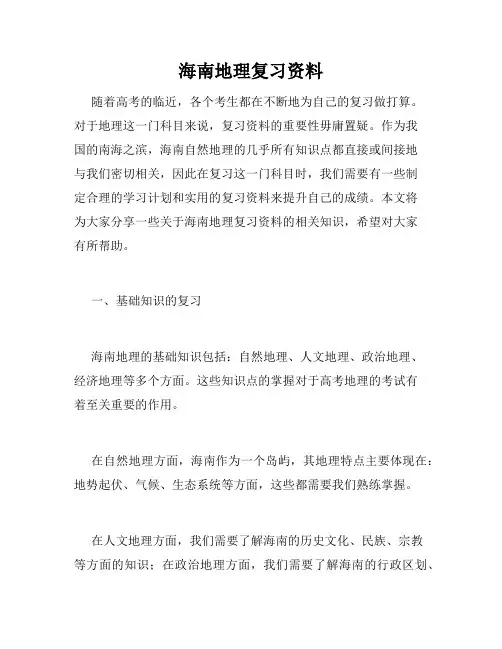 海南地理复习资料

随着高考的临近，各个考生都在不断地为自己的复习做打算。对于地理这一门科目来说，复习资料的重要性毋庸置疑。作为我国的南海之滨，海南自然地理的几乎所有知识点都直接或间接地与我们密切相关，因此在复习这一门科目时，我们需要有一些制定合理的学习计划和实用的复习资料来提升自己的成绩。本文将为大家分享一些关于海南地理复习资料的相关知识，希望对大家有所帮助。

一、基础知识的复习

海南地理的基础知识包括：自然地理、人文地理、政治地理、经济地理等多个方面。这些知识点的掌握对于高考地理的考试有着至关重要的作用。

在自然地理方面，海南作为一个岛屿，其地理特点主要体现在：地势起伏、气候、生态系统等方面，这些都需要我们熟练掌握。

在人文地理方面，我们需要了解海南的历史文化、民族、宗教等方面的知识；在政治地理方面，我们需要了解海南的行政区划、